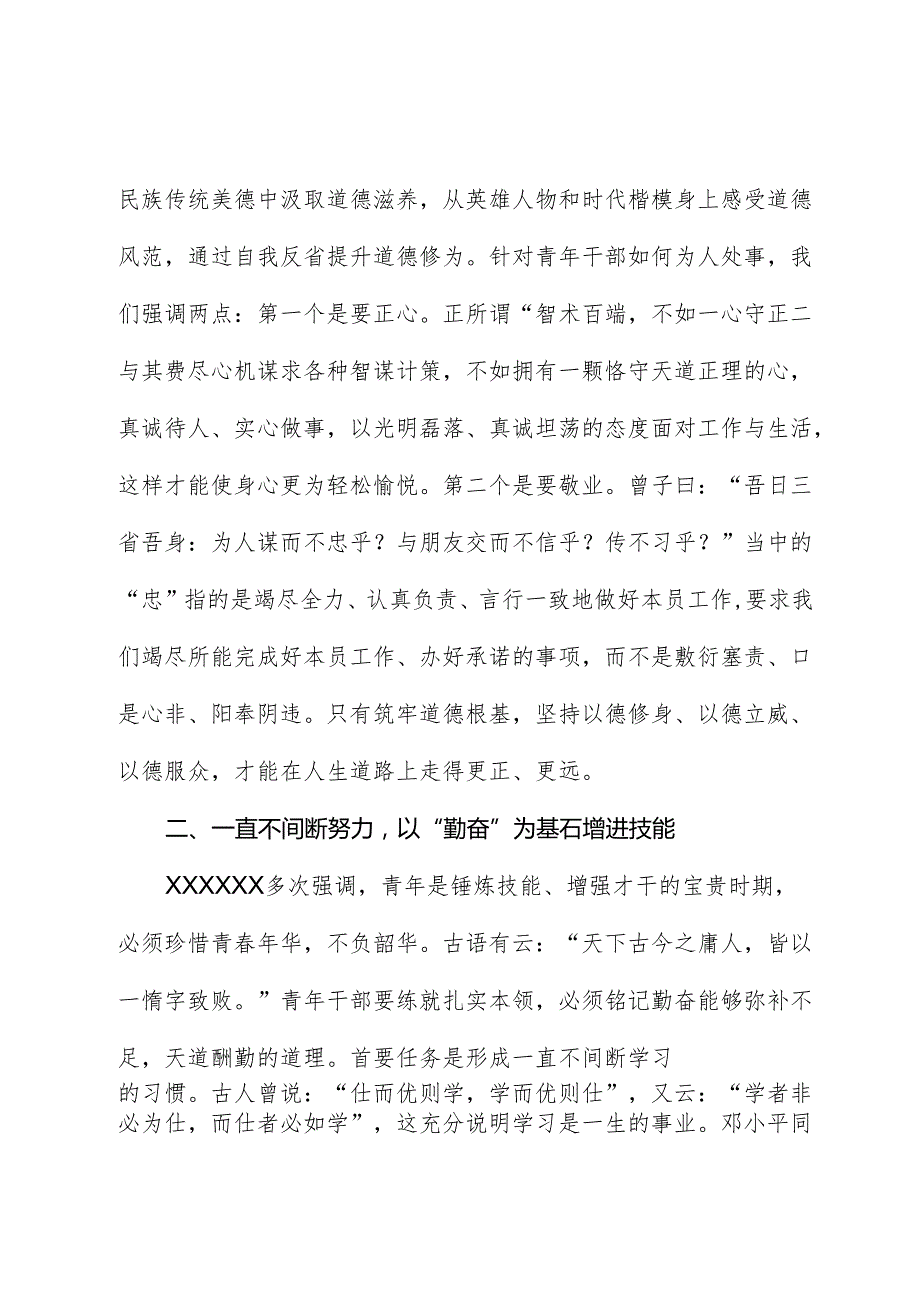 民族传统美德中汲取道德滋养，从英雄人物和时代楷模身上感受道德风范，通过自我反省提升道德修为。针对青年干部如何为人处事，我们强调两点：第一个是要正心。正所谓“智术百端，不如一心守正二与其费尽心机谋求各种智谋计策，不如拥有一颗恪守天道正理的心，真诚待人、实心做事，以光明磊落、真诚坦荡的态度面对工作与生活，这样才能使身心更为轻松愉悦。第二个是要敬业。曾子曰：“吾日三省吾身：为人谋而不忠乎？与朋友交而不信乎？传不习乎？”当中的“忠”指的是竭尽全力、认真负责、言行一致地做好本员工作，要求我们竭尽所能完成好本员工作、办好承诺的事项，而不是敷衍塞责、口是心非、阳奉阴违。只有筑牢道德根基，坚持以德修身、以德立威、以德服众，才能在人生道路上走得更正、更远。

二、一直不间断努力，以“勤奋”为基石增进技能

XXXXXX多次强调，青年是锤炼技能、增强才干的宝贵时期，必须珍惜青春年华，不负韶华。古语有云：“天下古今之庸人，皆以一惰字致败。”青年干部要练就扎实本领，必须铭记勤奋能够弥补不足，天道酬勤的道理。首要任务是形成一直不间断学习的习惯。古人曾说：“仕而优则学，学而优则仕”，又云：“学者非必为仕，而仕者必如学”，这充分说明学习是一生的事业。邓小平同